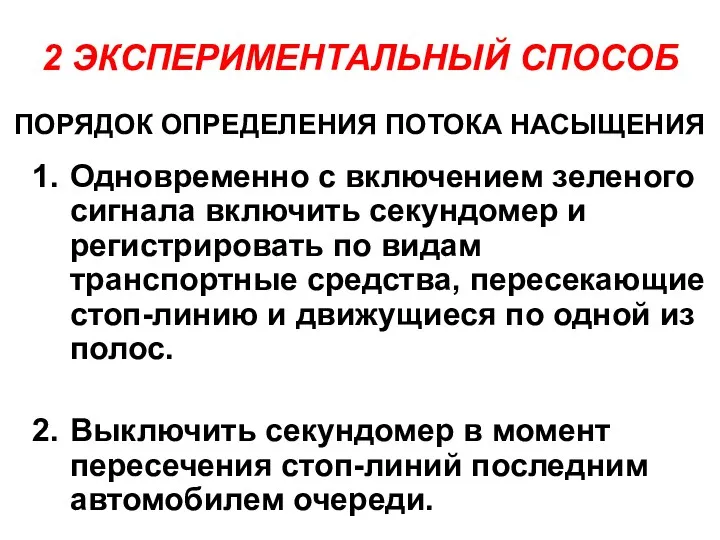 2 ЭКСПЕРИМЕНТАЛЬНЫЙ СПОСОБ

ПОРЯДОК ОПРЕДЕЛЕНИЯ ПОТОКА НАСЫЩЕНИЯ

1. Одновременно с включением зеленого сигнала включить секундомер и регистрировать по видам транспортные средства, пересекающие стоп-линию и движущиеся по одной из полос.

2. Выключить секундомер в момент пересечения стоп-линий последним автомобилем очереди.